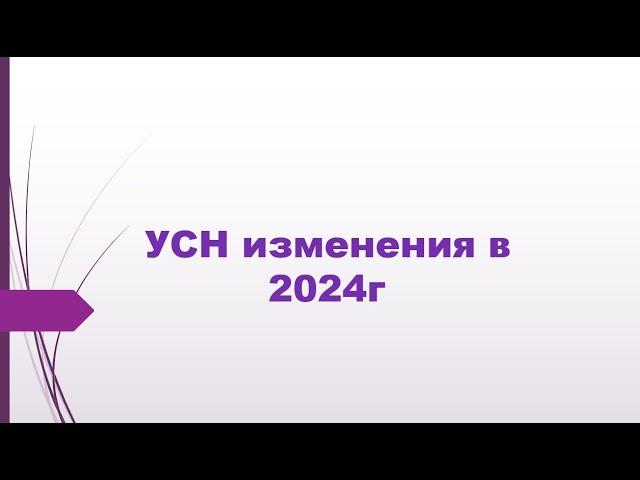 УСН изменения в 2024г